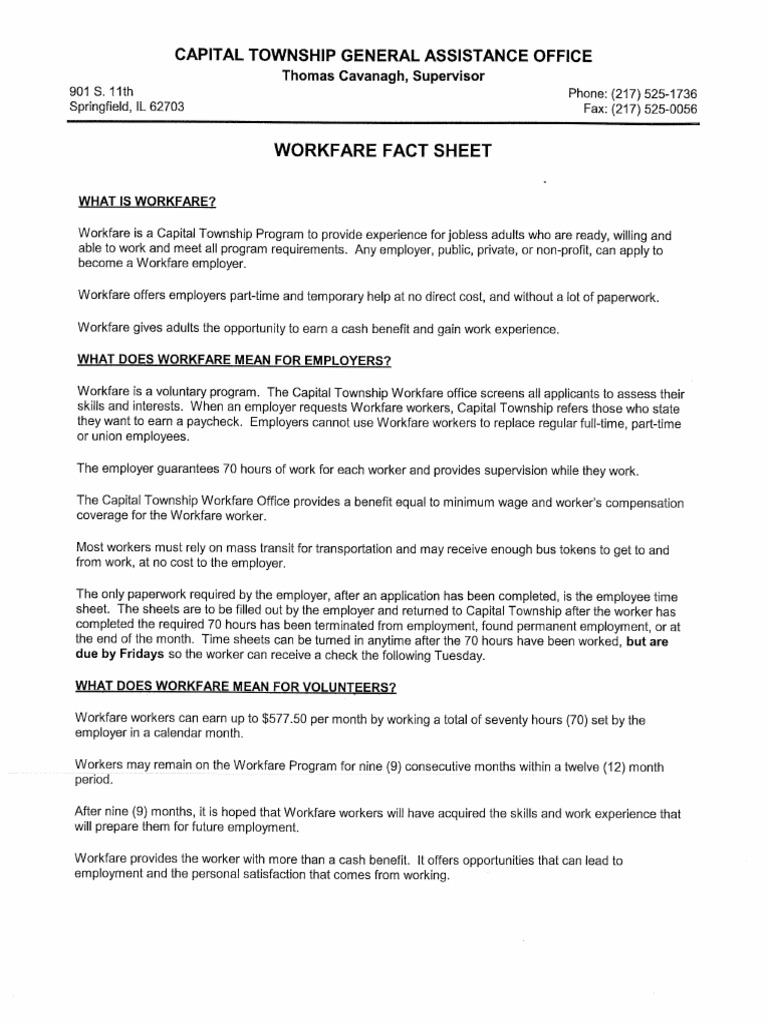 CAPITAL TOWNSHIP GENERAL ASSISTANCE OFFICE
Thomas Cavanagh, Supervisor

901 S. 11th
Springfield, IL 62703

Phone: (217) 525-1736
Fax: (217) 525-0056

WORKFARE FACT SHEET

WHAT IS WORKFARE?

Workfare is a Capital Township Program to provide experience for jobless adults who are ready, willing and able to work and meet all program requirements. Any employer, public, private, or non-profit, can apply to become a Workfare employer.

Workfare offers employers part-time and temporary help at no direct cost, and without a lot of paperwork.

Workfare gives adults the opportunity to earn a cash benefit and gain work experience.

WHAT DOES WORKFARE MEAN FOR EMPLOYERS?

Workfare is a voluntary program. The Capital Township Workfare office screens all applicants to assess their skills and interests. When an employer requests Workfare workers, Capital Township refers those who state they want to earn a paycheck. Employers cannot use Workfare workers to replace regular full-time, part-time or union employees.

The employer guarantees 70 hours of work for each worker and provides supervision while they work.

The Capital Township Workfare Office provides a benefit equal to minimum wage and worker's compensation coverage for the Workfare worker.

Most workers must rely on mass transit for transportation and may receive enough bus tokens to get to and from work, at no cost to the employer.

The only paperwork required by the employer, after an application has been completed, is the employee time sheet. The sheets are to be filled out by the employer and returned to Capital Township after the worker has completed the required 70 hours has been terminated from employment, found permanent employment, or at the end of the month. Time sheets can be turned in anytime after the 70 hours have been worked, but are due by Fridays so the worker can receive a check the following Tuesday.

WHAT DOES WORKFARE MEAN FOR VOLUNTEERS?

Workfare workers can earn up to $577.50 per month by working a total of seventy hours (70) set by the employer in a calendar month.

Workers may remain on the Workfare Program for nine (9) consecutive months within a twelve (12) month period.

After nine (9) months, it is hoped that Workfare workers will have acquired the skills and work experience that will prepare them for future employment.

Workfare provides the worker with more than a cash benefit. It offers opportunities that can lead to employment and the personal satisfaction that comes from working.